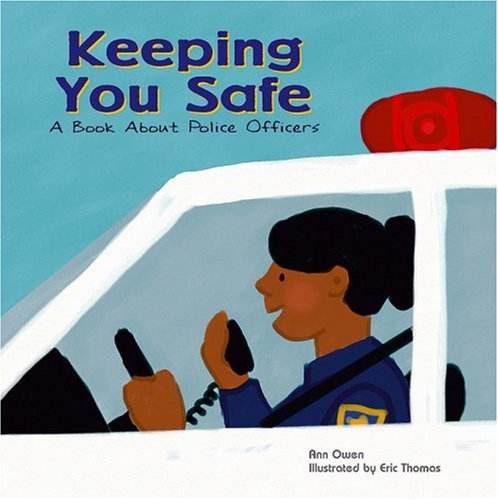 Keeping You Safe
A Book About Police Officers

Ann Owen
Illustrated by Eric Thomas